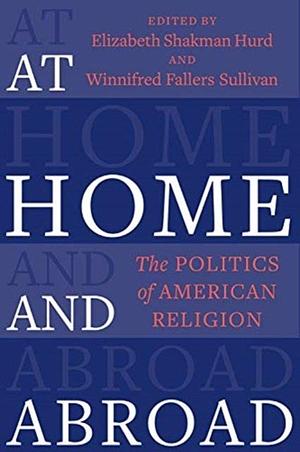 EDITED BY
Elizabeth Shakman Hurd
AND
Winnifred Fallers Sullivan

AT HOME AND ABROAD

The POLITICS of AMERICAN RELIGION